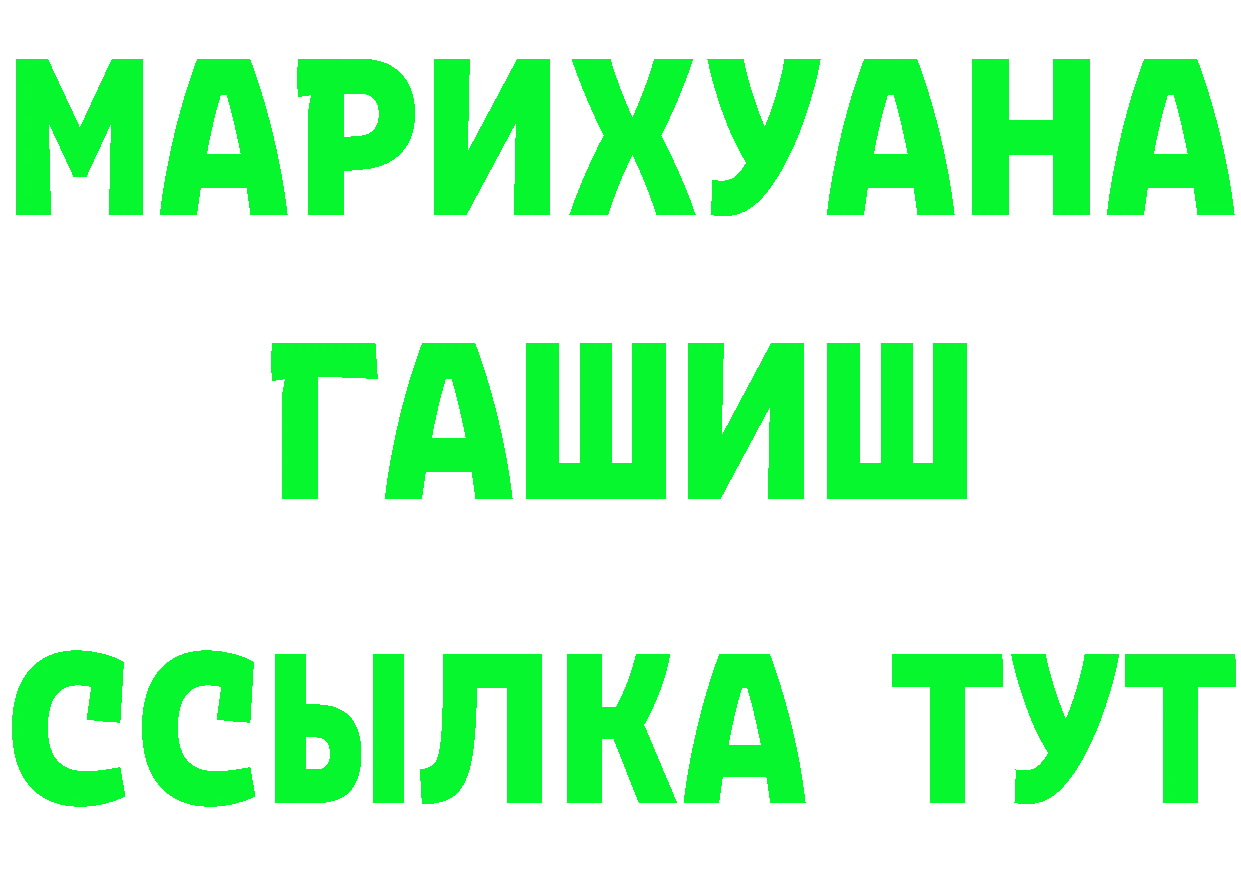 МАРИХУАНА
ГАШИШ
ССЫЛКА ТУТ